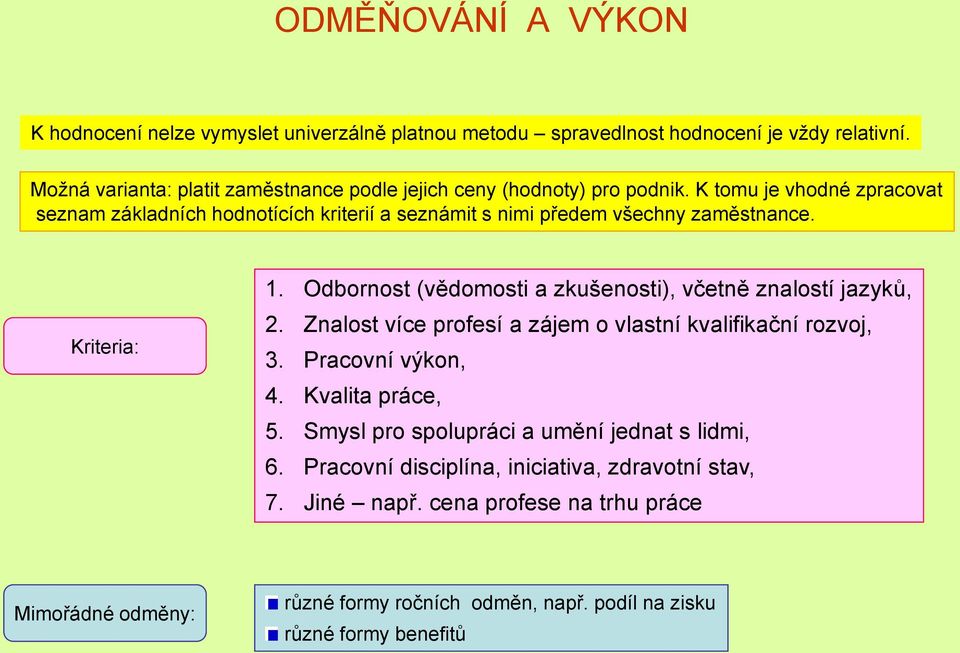 ODMĚŇOVÁNÍ A VÝKON

K hodnocení nelze vymyslet univerzálně platnou metodu – spravedlnost hodnocení je vždy relativní.

Možná varianta: platit zaměstnance podle jejich ceny (hodnoty) pro podnik. K tomu je vhodné zpracovat seznam základních hodnotících kriterií a seznámit s nimi předem všechny zaměstnance.

Kriteria:

1. Odbornost (vědomosti a zkušenosti), včetně znalostí jazyků,
2. Znalost více profesí a zájem o vlastní kvalifikační rozvoj,
3. Pracovní výkon,
4. Kvalita práce,
5. Smysl pro spolupráci a umění jednat s lidmi,
6. Pracovní disciplína, iniciativa, zdravotní stav,
7. Jiné – např. cena profese na trhu práce

Mimořádné odměny:

různé formy ročních odměn, např. podíl na zisku
různé formy benefitů